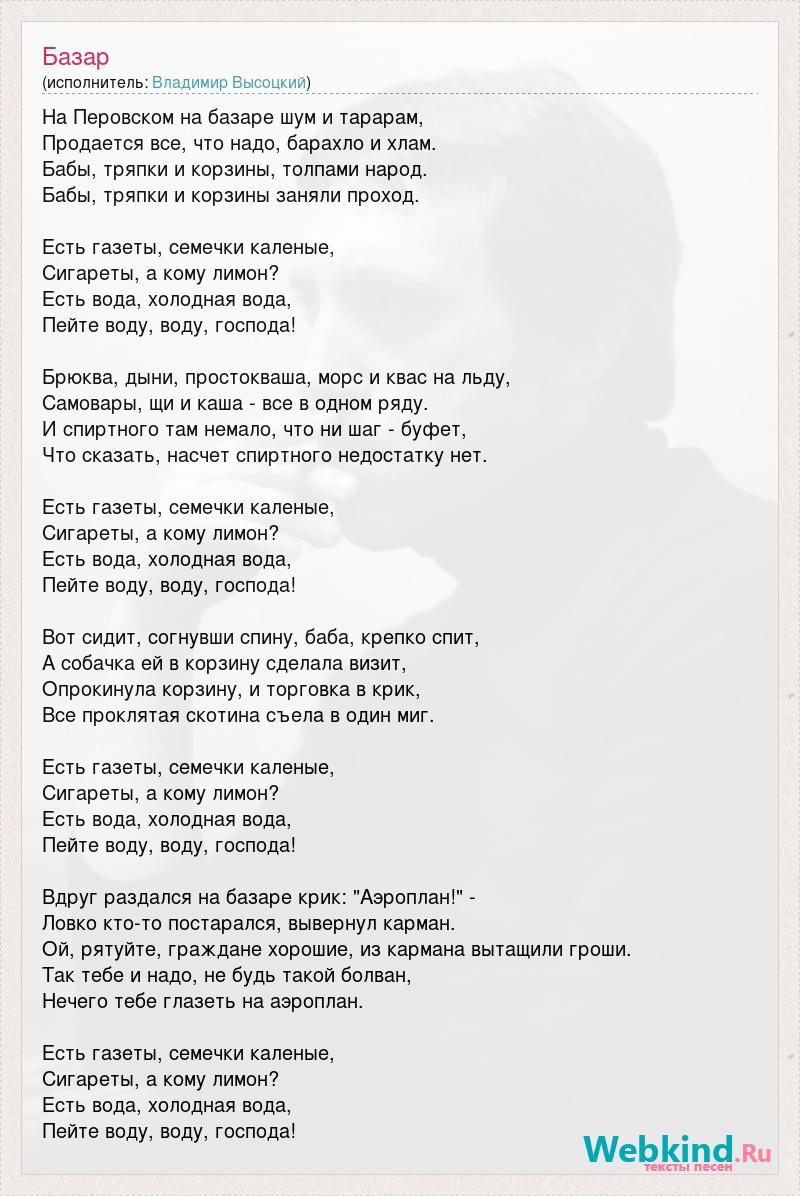 Базар
(исполнитель: Владимир Высоцкий)

На Перовском на базаре шум и тарарам,
Продается все, что надо, барахло и хлам.
Бабы, тряпки и корзины, толпами народ.
Бабы, тряпки и корзины заняли проход.

Есть газеты, семечки каленые,
Сигареты, а кому лимон?
Есть вода, холодная вода,
Пейте воду, воду, господа!

Брюква, дыни, простокваша, морс и квас на льду,
Самовары, щи и каша - все в одном ряду.
И спиртного там немало, что ни шаг - буфет,
Что сказать, насчет спиртного недостатку нет.

Есть газеты, семечки каленые,
Сигареты, а кому лимон?
Есть вода, холодная вода,
Пейте воду, воду, господа!

Вот сидит, согнувши спину, баба, крепко спит,
А собачка ей в корзину сделала визит,
Опрокинула корзину, и торговка в крик,
Все проклятая скотина съела в один миг.

Есть газеты, семечки каленые,
Сигареты, а кому лимон?
Есть вода, холодная вода,
Пейте воду, воду, господа!

Вдруг раздался на базаре крик: "Аэроплан!" -
Ловко кто-то постарался, вывернул карман.
Ой, рятуйте, граждане хорошие, из кармана вытащили гроши.
Так тебе и надо, не будь такой болван,
Нечего тебе глазеть на аэроплан.

Есть газеты, семечки каленые,
Сигареты, а кому лимон?
Есть вода, холодная вода,
Пейте воду, воду, господа!

Webkind.Ru
тексты песен